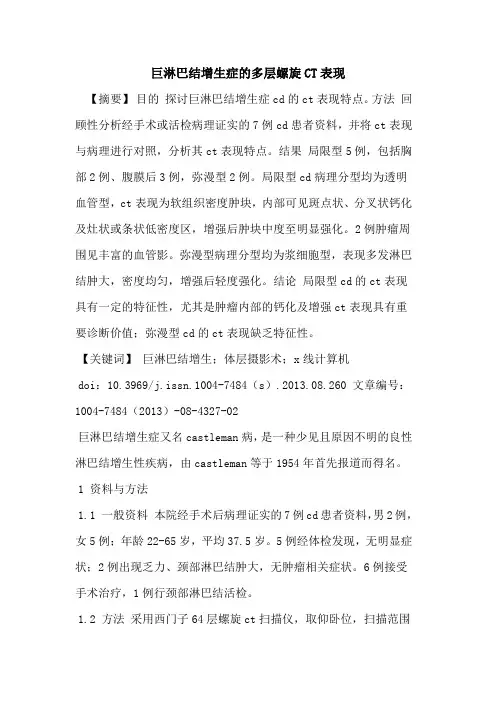 巨淋巴结增生症的多层螺旋CT表现

【摘要】目的 探讨巨淋巴结增生症cd的ct表现特点。方法 回顾性分析经手术或活检病理证实的7例cd患者资料，并将ct表现与病理进行对照，分析其ct表现特点。结果 局限型5例，包括胸部2例、腹膜后3例，弥漫型2例。局限型cd病理分型均为透明血管型，ct表现为软组织密度肿块，内部可见斑点状、分叉状钙化及灶状或条状低密度区，增强后肿块中度至明显强化。2例肿瘤周围见丰富的血管影。弥漫型病理分型均为浆细胞型，表现多发淋巴结肿大，密度均匀，增强后轻度强化。结论 局限型cd的ct表现具有一定的特征性，尤其是肿瘤内部的钙化及增强ct表现具有重要诊断价值；弥漫型cd的ct表现缺乏特征性。

【关键词】 巨淋巴结增生；体层摄影术；x线计算机

doi：10.3969/j.issn.1004-7484（s）.2013.08.260 文章编号：1004-7484（2013）-08-4327-02

巨淋巴结增生症又名castleman病，是一种少见且原因不明的良性淋巴结增生性疾病，由castleman等于1954年首先报道而得名。

1 资料与方法

1.1 一般资料 本院经手术后病理证实的7例cd患者资料，男2例，女5例；年龄22-65岁，平均37.5岁。5例经体检发现，无明显症状；2例出现乏力、颈部淋巴结肿大，无肿瘤相关症状。6例接受手术治疗，1例行颈部淋巴结活检。

1.2 方法 采用西门子64层螺旋ct扫描仪，取仰卧位，扫描范围